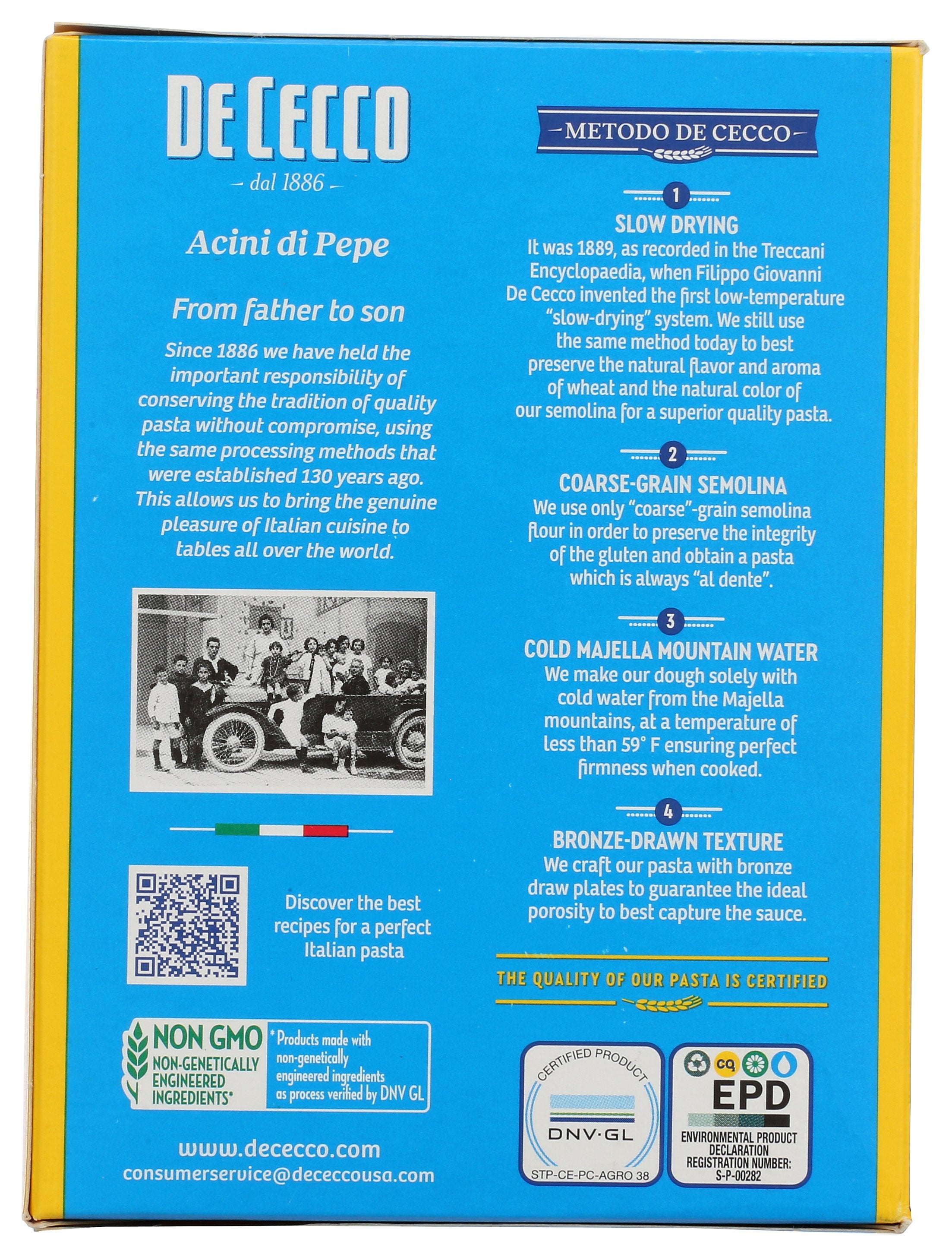 DE CECCO
– dal 1886 –

Acini di Pepe

From father to son

Since 1886 we have held the important responsibility of conserving the tradition of quality pasta without compromise, using the same processing methods that were established 130 years ago. This allows us to bring the genuine pleasure of Italian cuisine to tables all over the world.

Discover the best recipes for a perfect Italian pasta

NON GMO
NON-GENETICALLY ENGINEERED INGREDIENTS*

*Products made with non-genetically engineered ingredients as process verified by DNV GL

www.dececco.com
consumerservice@dececcousa.com

–METODO DE CECCO–

1
SLOW DRYING
It was 1889, as recorded in the Treccani Encyclopaedia, when Filippo Giovanni De Cecco invented the first low-temperature "slow-drying" system. We still use the same method today to best preserve the natural flavor and aroma of wheat and the natural color of our semolina for a superior quality pasta.

2
COARSE-GRAIN SEMOLINA
We use only "coarse"-grain semolina flour in order to preserve the integrity of the gluten and obtain a pasta which is always "al dente".

3
COLD MAJELLA MOUNTAIN WATER
We make our dough solely with cold water from the Majella mountains, at a temperature of less than 59° F ensuring perfect firmness when cooked.

4
BRONZE-DRAWN TEXTURE
We craft our pasta with bronze draw plates to guarantee the ideal porosity to best capture the sauce.

THE QUALITY OF OUR PASTA IS CERTIFIED

CERTIFIED PRODUCT
DNV·GL
STP-CE-PC-AGRO 38

CQ
EPD
ENVIRONMENTAL PRODUCT DECLARATION
REGISTRATION NUMBER:
S-P-00282